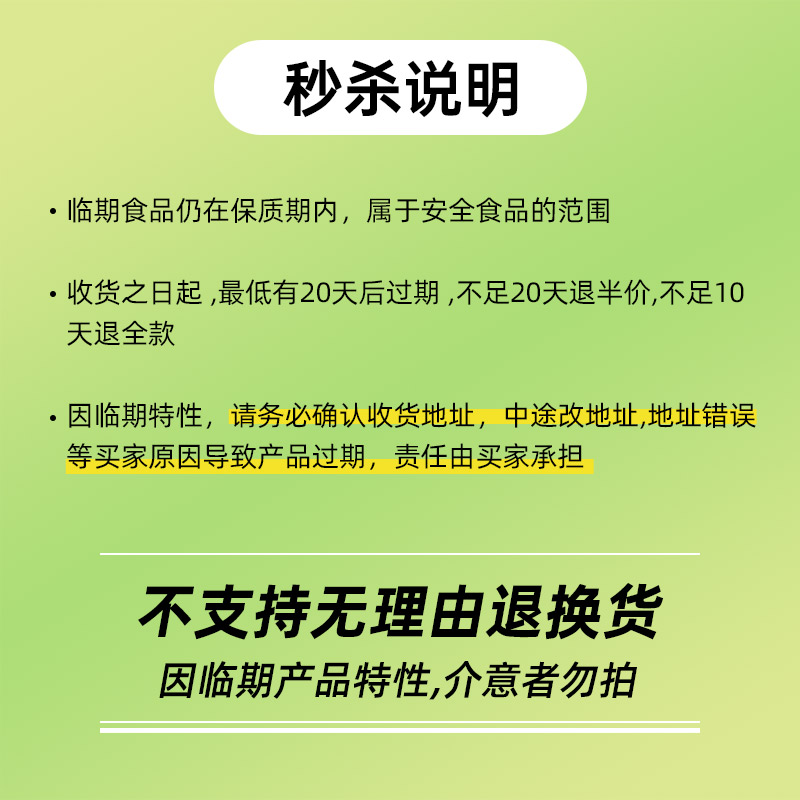 秒杀说明

• 临期食品仍在保质期内，属于安全食品的范围

• 收货之日起 ,最低有20天后过期 ,不足20天退半价,不足10天退全款

• 因临期特性，请务必确认收货地址，中途改地址,地址错误等买家原因导致产品过期，责任由买家承担

不支持无理由退换货
因临期产品特性,介意者勿拍